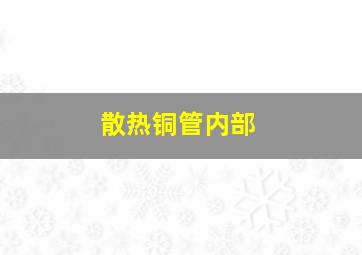 散热铜管内部